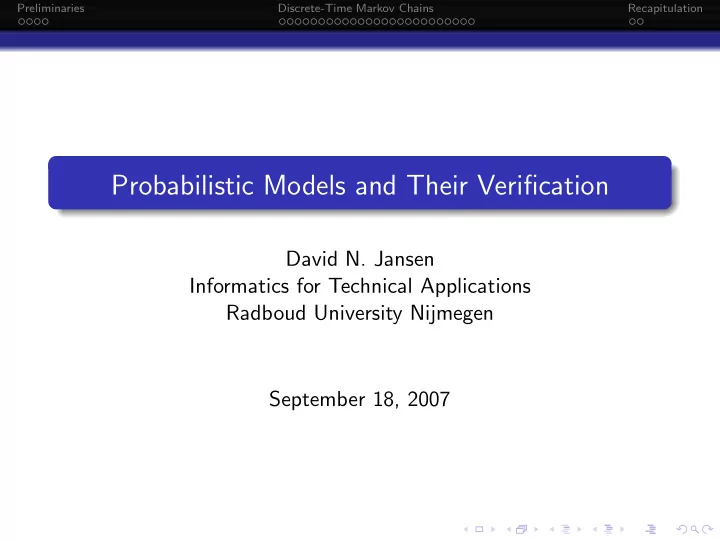 Preliminaries Discrete-Time Markov Chains Recapitulation

Probabilistic Models and Their Verification

David N. Jansen
Informatics for Technical Applications
Radboud University Nijmegen

September 18, 2007